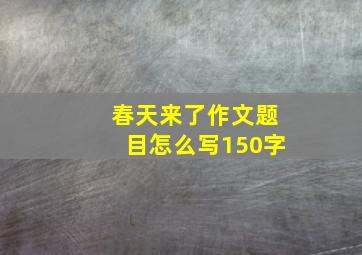 春天来了作文题目怎么写150字